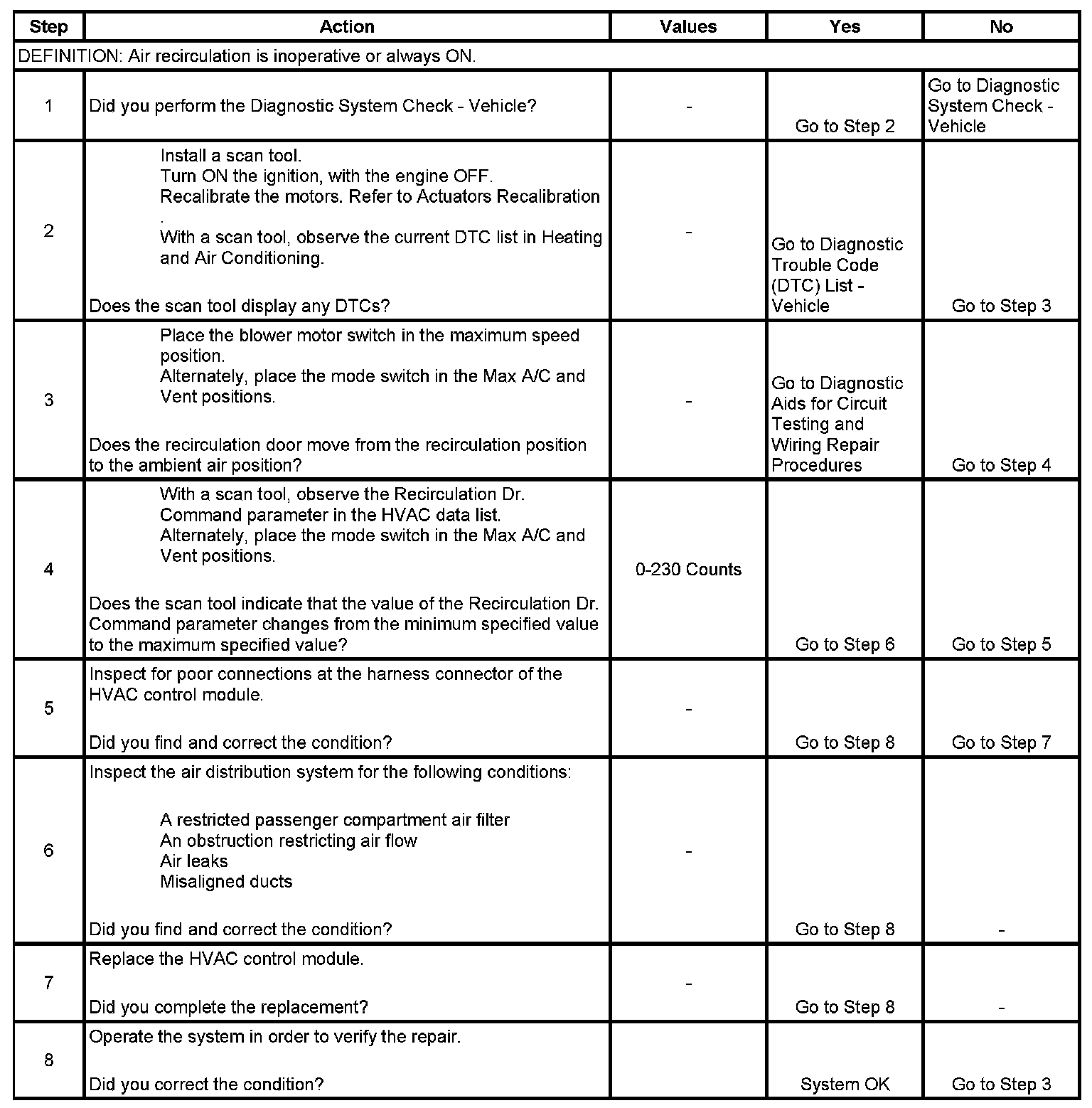 | Step | Action | Values | Yes | No |
|---|---|---|---|---|
| DEFINITION: Air recirculation is inoperative or always ON. | | | | |
| 1 | Did you perform the Diagnostic System Check - Vehicle? | - | Go to Step 2 | Go to Diagnostic System Check - Vehicle |
| 2 | Install a scan tool. Turn ON the ignition, with the engine OFF. Recalibrate the motors. Refer to Actuators Recalibration . With a scan tool, observe the current DTC list in Heating and Air Conditioning. Does the scan tool display any DTCs? | - | Go to Diagnostic Trouble Code (DTC) List - Vehicle | Go to Step 3 |
| 3 | Place the blower motor switch in the maximum speed position. Alternately, place the mode switch in the Max A/C and Vent positions. Does the recirculation door move from the recirculation position to the ambient air position? | - | Go to Diagnostic Aids for Circuit Testing and Wiring Repair Procedures | Go to Step 4 |
| 4 | With a scan tool, observe the Recirculation Dr. Command parameter in the HVAC data list. Alternately, place the mode switch in the Max A/C and Vent positions. Does the scan tool indicate that the value of the Recirculation Dr. Command parameter changes from the minimum specified value to the maximum specified value? | 0-230 Counts | Go to Step 6 | Go to Step 5 |
| 5 | Inspect for poor connections at the harness connector of the HVAC control module. Did you find and correct the condition? | - | Go to Step 8 | Go to Step 7 |
| 6 | Inspect the air distribution system for the following conditions: A restricted passenger compartment air filter An obstruction restricting air flow Air leaks Misaligned ducts Did you find and correct the condition? | - | Go to Step 8 | - |
| 7 | Replace the HVAC control module. Did you complete the replacement? | - | Go to Step 8 | - |
| 8 | Operate the system in order to verify the repair. Did you correct the condition? | | System OK | Go to Step 3 |